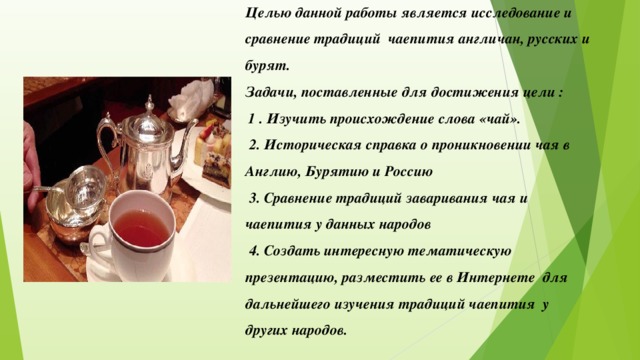 Целью данной работы является исследование и сравнение традиций чаепития англичан, русских и бурят.

Задачи, поставленные для достижения цели :

1 . Изучить происхождение слова «чай».

2. Историческая справка о проникновении чая в Англию, Бурятию и Россию

3. Сравнение традиций заваривания чая и чаепития у данных народов

4. Создать интересную тематическую презентацию, разместить ее в Интернете для дальнейшего изучения традиций чаепития у других народов.